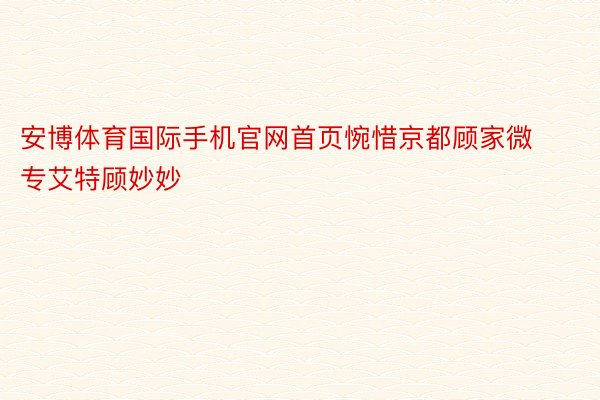 安博体育国际手机官网首页惋惜京都顾家微专艾特顾妙妙